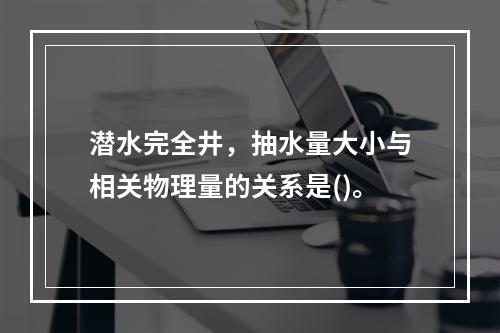 潜水完全井，抽水量大小与相关物理量的关系是()。